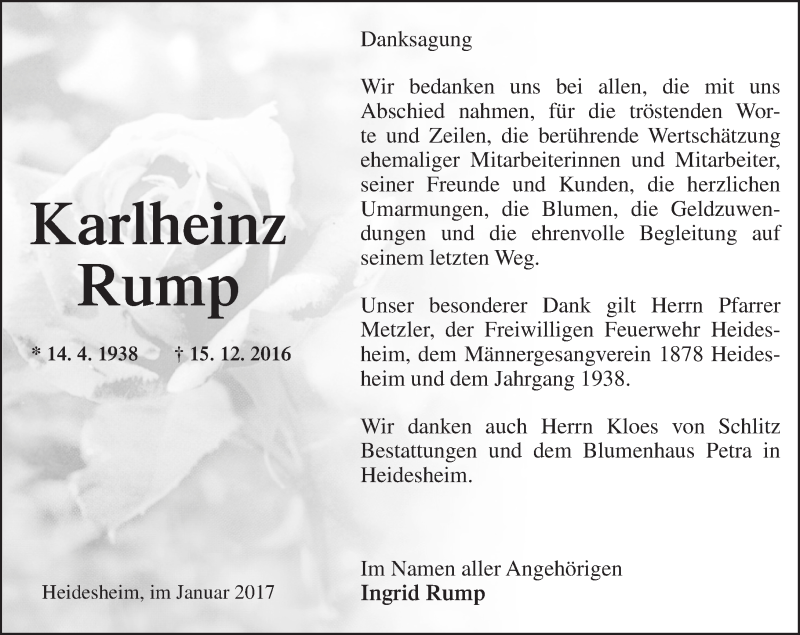 Karlheinz
Rump

* 14. 4. 1938 † 15. 12. 2016

Heidesheim, im Januar 2017

Danksagung

Wir bedanken uns bei allen, die mit uns Abschied nahmen, für die tröstenden Worte und Zeilen, die berührende Wertschätzung ehemaliger Mitarbeiterinnen und Mitarbeiter, seiner Freunde und Kunden, die herzlichen Umarmungen, die Blumen, die Geldzuwendungen und die ehrenvolle Begleitung auf seinem letzten Weg.

Unser besonderer Dank gilt Herrn Pfarrer Metzler, der Freiwilligen Feuerwehr Heidesheim, dem Männergesangverein 1878 Heidesheim und dem Jahrgang 1938.

Wir danken auch Herrn Kloes von Schlitz Bestattungen und dem Blumenhaus Petra in Heidesheim.

Im Namen aller Angehörigen
Ingrid Rump